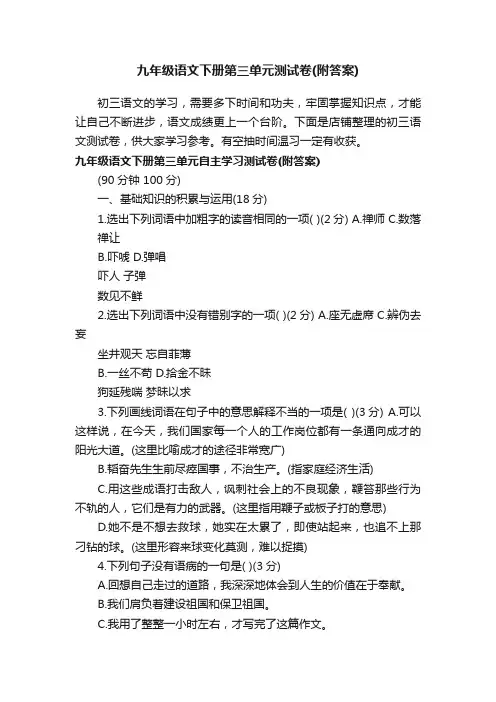 九年级语文下册第三单元测试卷(附答案)

初三语文的学习，需要多下时间和功夫，牢固掌握知识点，才能让自己不断进步，语文成绩更上一个台阶。下面是店铺整理的初三语文测试卷，供大家学习参考。有空抽时间温习一定有收获。

九年级语文下册第三单元自主学习测试卷(附答案)

(90 分钟 100 分)

一、基础知识的积累与运用(18 分)

1.选出下列词语中加粗字的读音相同的一项( )(2 分) A.禅师 C.数落

禅让

B.吓唬 D.弹唱

吓人 子弹

数见不鲜

2.选出下列词语中没有错别字的一项( )(2 分) A.座无虚席 C.辨伪去妄

坐井观天 忘自菲薄

B.一丝不苟 D.拾金不昧

狗延残喘 梦昧以求

3.下列画线词语在句子中的意思解释不当的一项是( )(3 分) A.可以这样说，在今天，我们国家每一个人的工作岗位都有一条通向成才的阳光大道。(这里比喻成才的途径非常宽广)

B.韬奋先生生前尽瘁国事，不治生产。(指家庭经济生活)

C.用这些成语打击敌人，讽刺社会上的不良现象，鞭笞那些行为不轨的人，它们是有力的武器。(这里指用鞭子或板子打的意思)

D.她不是不想去救球，她实在太累了，即使站起来，也追不上那刁钻的球。(这里形容来球变化莫测，难以捉摸)

4.下列句子没有语病的一句是( )(3 分)

A.回想自己走过的道路，我深深地体会到人生的价值在于奉献。

B.我们肩负着建设祖国和保卫祖国。

C.我用了整整一小时左右，才写完了这篇作文。